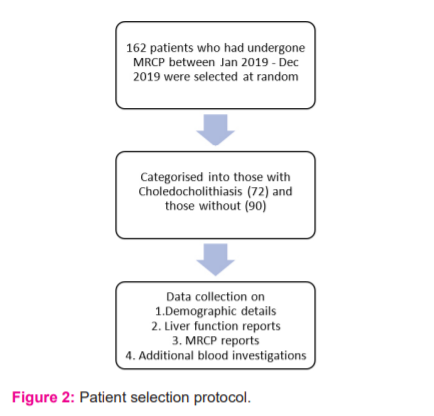 162 patients who had undergone MRCP between Jan 2019 - Dec 2019 were selected at random

Categorised into those with Choledocholithiasis (72) and those without (90)

Data collection on
1.Demographic details
2. Liver function reports
3. MRCP reports
4. Additional blood investigations

Figure 2: Patient selection protocol.